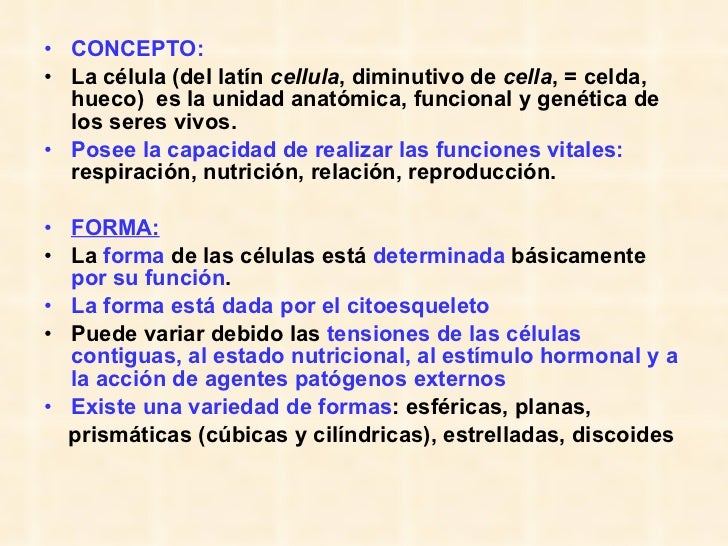 • CONCEPTO:
• La célula (del latín cellula, diminutivo de cella, = celda, hueco) es la unidad anatómica, funcional y genética de los seres vivos.
• Posee la capacidad de realizar las funciones vitales: respiración, nutrición, relación, reproducción.

• FORMA:
• La forma de las células está determinada básicamente por su función.
• La forma está dada por el citoesqueleto
• Puede variar debido las tensiones de las células contiguas, al estado nutricional, al estímulo hormonal y a la acción de agentes patógenos externos
• Existe una variedad de formas: esféricas, planas, prismáticas (cúbicas y cilíndricas), estrelladas, discoides